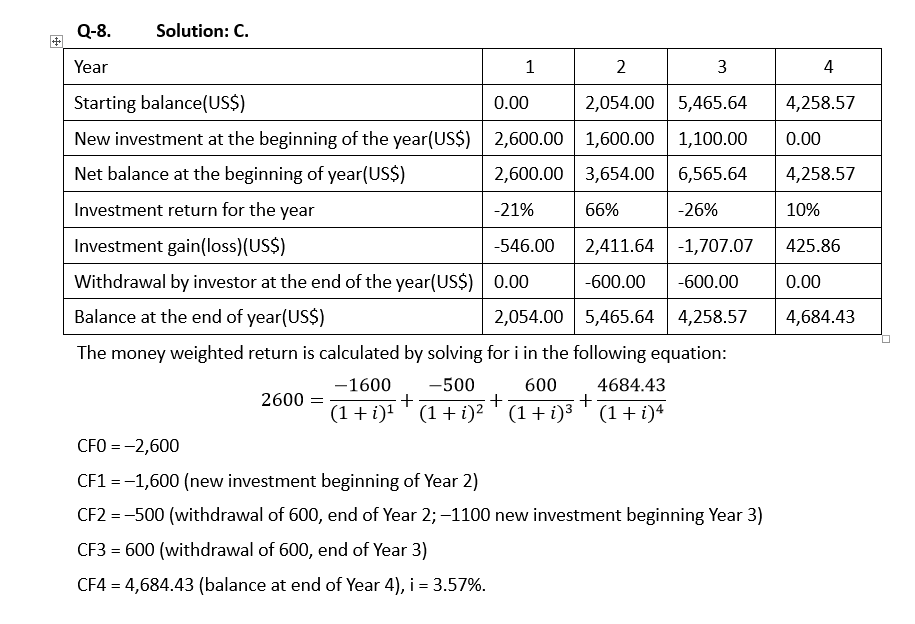 Q-8. Solution: C.

| Year | 1 | 2 | 3 | 4 |
|---|---|---|---|---|
| Starting balance(US$) | 0.00 | 2,054.00 | 5,465.64 | 4,258.57 |
| New investment at the beginning of the year(US$) | 2,600.00 | 1,600.00 | 1,100.00 | 0.00 |
| Net balance at the beginning of year(US$) | 2,600.00 | 3,654.00 | 6,565.64 | 4,258.57 |
| Investment return for the year | -21% | 66% | -26% | 10% |
| Investment gain(loss)(US$) | -546.00 | 2,411.64 | -1,707.07 | 425.86 |
| Withdrawal by investor at the end of the year(US$) | 0.00 | -600.00 | -600.00 | 0.00 |
| Balance at the end of year(US$) | 2,054.00 | 5,465.64 | 4,258.57 | 4,684.43 |

The money weighted return is calculated by solving for i in the following equation:

$2600 = \frac{-1600}{(1+i)^1} + \frac{-500}{(1+i)^2} + \frac{600}{(1+i)^3} + \frac{4684.43}{(1+i)^4}$

CF0 = –2,600

CF1 = –1,600 (new investment beginning of Year 2)

CF2 = –500 (withdrawal of 600, end of Year 2; –1100 new investment beginning Year 3)

CF3 = 600 (withdrawal of 600, end of Year 3)

CF4 = 4,684.43 (balance at end of Year 4), i = 3.57%.